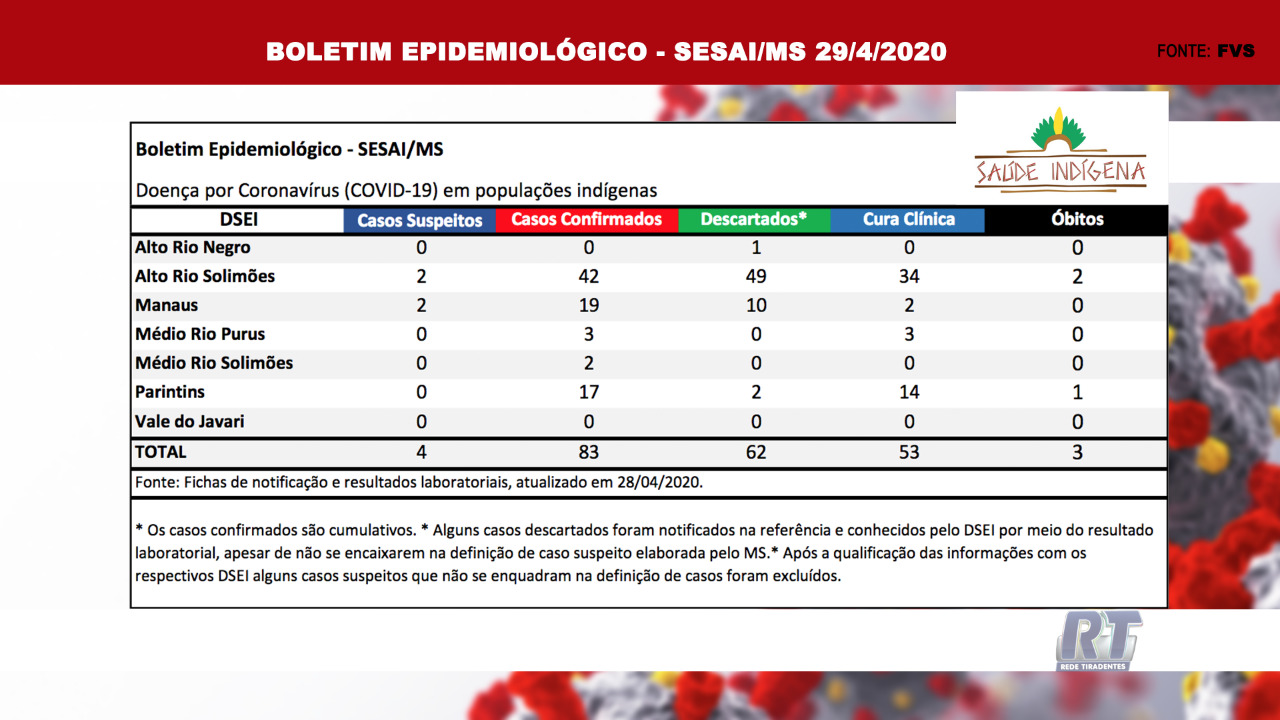 BOLETIM EPIDEMIOLÓGICO - SESAI/MS 29/4/2020

FONTE: FVS

Boletim Epidemiológico - SESAI/MS

SAÚDE INDÍGENA

Doença por Coronavírus (COVID-19) em populações indígenas

| DSEI | Casos Suspeitos | Casos Confirmados | Descartados* | Cura Clínica | Óbitos |
|---|---|---|---|---|---|
| Alto Rio Negro | 0 | 0 | 1 | 0 | 0 |
| Alto Rio Solimões | 2 | 42 | 49 | 34 | 2 |
| Manaus | 2 | 19 | 10 | 2 | 0 |
| Médio Rio Purus | 0 | 3 | 0 | 3 | 0 |
| Médio Rio Solimões | 0 | 2 | 0 | 0 | 0 |
| Parintins | 0 | 17 | 2 | 14 | 1 |
| Vale do Javari | 0 | 0 | 0 | 0 | 0 |
| TOTAL | 4 | 83 | 62 | 53 | 3 |

Fonte: Fichas de notificação e resultados laboratoriais, atualizado em 28/04/2020.

* Os casos confirmados são cumulativos. * Alguns casos descartados foram notificados na referência e conhecidos pelo DSEI por meio do resultado laboratorial, apesar de não se encaixarem na definição de caso suspeito elaborada pelo MS.* Após a qualificação das informações com os respectivos DSEI alguns casos suspeitos que não se enquadram na definição de casos foram excluídos.

RT
REDE TIRADENTES